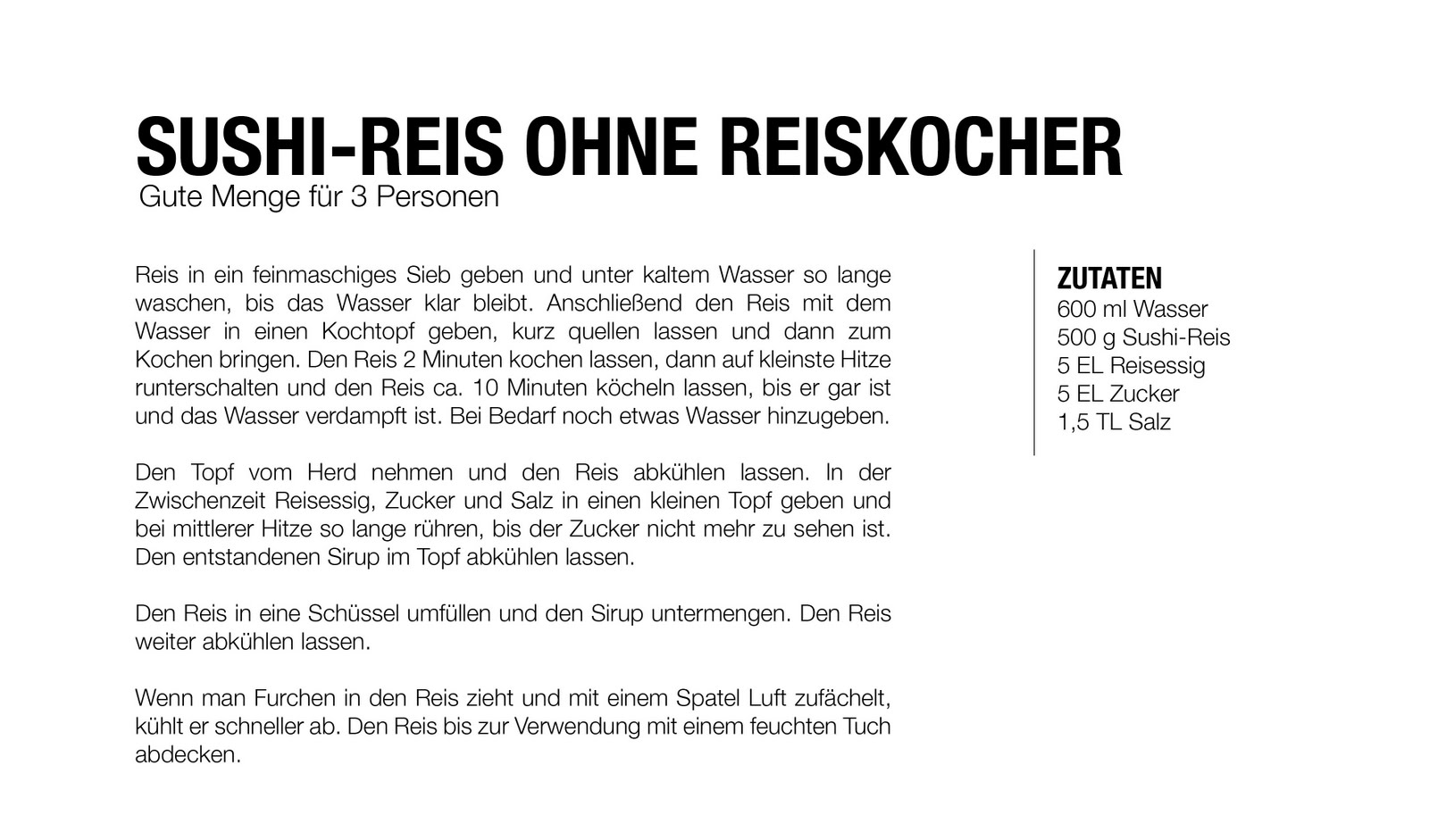 SUSHI-REIS OHNE REISKOCHER
Gute Menge für 3 Personen

Reis in ein feinmaschiges Sieb geben und unter kaltem Wasser so lange waschen, bis das Wasser klar bleibt. Anschließend den Reis mit dem Wasser in einen Kochtopf geben, kurz quellen lassen und dann zum Kochen bringen. Den Reis 2 Minuten kochen lassen, dann auf kleinste Hitze runterschalten und den Reis ca. 10 Minuten köcheln lassen, bis er gar ist und das Wasser verdampft ist. Bei Bedarf noch etwas Wasser hinzugeben.

Den Topf vom Herd nehmen und den Reis abkühlen lassen. In der Zwischenzeit Reisessig, Zucker und Salz in einen kleinen Topf geben und bei mittlerer Hitze so lange rühren, bis der Zucker nicht mehr zu sehen ist. Den entstandenen Sirup im Topf abkühlen lassen.

Den Reis in eine Schüssel umfüllen und den Sirup untermengen. Den Reis weiter abkühlen lassen.

Wenn man Furchen in den Reis zieht und mit einem Spatel Luft zufächelt, kühlt er schneller ab. Den Reis bis zur Verwendung mit einem feuchten Tuch abdecken.

ZUTATEN
600 ml Wasser
500 g Sushi-Reis
5 EL Reisessig
5 EL Zucker
1,5 TL Salz